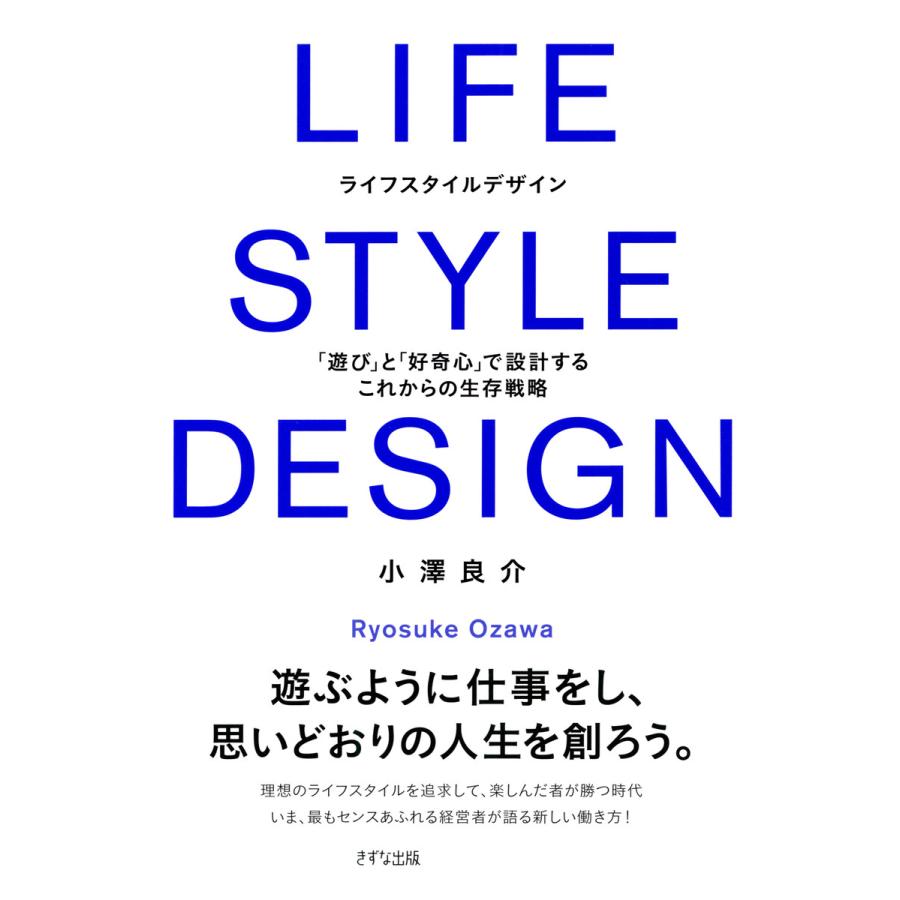 LIFE

ライフスタイルデザイン

STYLE

「遊び」と「好奇心」で設計する
これからの生存戦略

DESIGN

小澤良介

Ryosuke Ozawa

遊ぶように仕事をし、
思いどおりの人生を創ろう。

理想のライフスタイルを追求して、楽しんだ者が勝つ時代
いま、最もセンスあふれる経営者が語る新しい働き方！

きずな出版